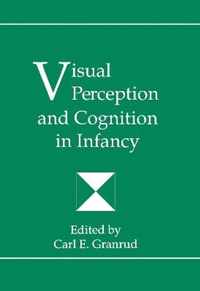 Visual Perception and Cognition in Infancy

Edited by
Carl E. Granrud